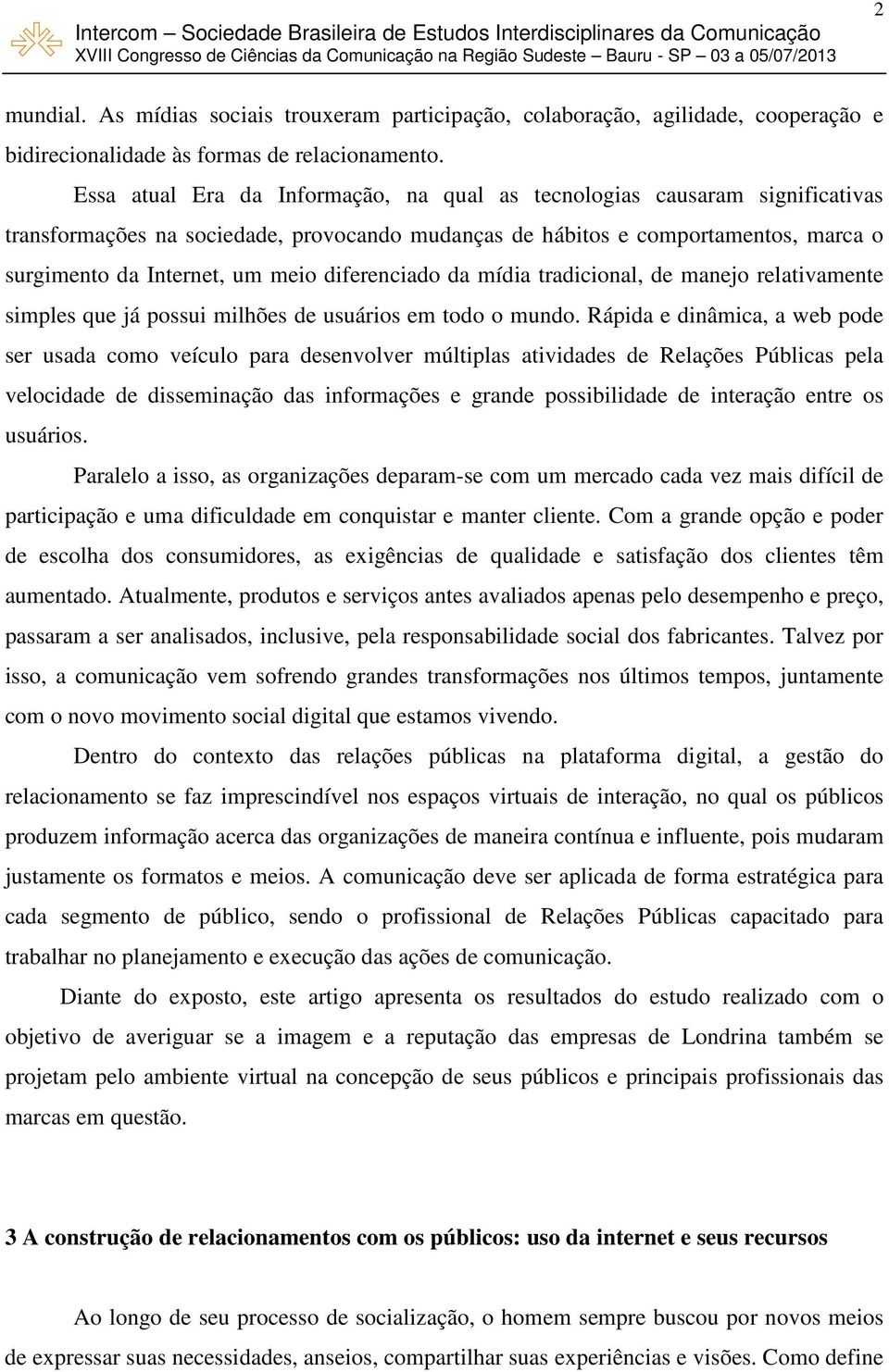 Intercom – Sociedade Brasileira de Estudos Interdisciplinares da Comunicação
XVIII Congresso de Ciências da Comunicação na Região Sudeste – Bauru - SP – 03 a 05/07/2013

2

mundial. As mídias sociais trouxeram participação, colaboração, agilidade, cooperação e bidirecionalidade às formas de relacionamento.

Essa atual Era da Informação, na qual as tecnologias causaram significativas transformações na sociedade, provocando mudanças de hábitos e comportamentos, marca o surgimento da Internet, um meio diferenciado da mídia tradicional, de manejo relativamente simples que já possui milhões de usuários em todo o mundo. Rápida e dinâmica, a web pode ser usada como veículo para desenvolver múltiplas atividades de Relações Públicas pela velocidade de disseminação das informações e grande possibilidade de interação entre os usuários.

Paralelo a isso, as organizações deparam-se com um mercado cada vez mais difícil de participação e uma dificuldade em conquistar e manter cliente. Com a grande opção e poder de escolha dos consumidores, as exigências de qualidade e satisfação dos clientes têm aumentado. Atualmente, produtos e serviços antes avaliados apenas pelo desempenho e preço, passaram a ser analisados, inclusive, pela responsabilidade social dos fabricantes. Talvez por isso, a comunicação vem sofrendo grandes transformações nos últimos tempos, juntamente com o novo movimento social digital que estamos vivendo.

Dentro do contexto das relações públicas na plataforma digital, a gestão do relacionamento se faz imprescindível nos espaços virtuais de interação, no qual os públicos produzem informação acerca das organizações de maneira contínua e influente, pois mudaram justamente os formatos e meios. A comunicação deve ser aplicada de forma estratégica para cada segmento de público, sendo o profissional de Relações Públicas capacitado para trabalhar no planejamento e execução das ações de comunicação.

Diante do exposto, este artigo apresenta os resultados do estudo realizado com o objetivo de averiguar se a imagem e a reputação das empresas de Londrina também se projetam pelo ambiente virtual na concepção de seus públicos e principais profissionais das marcas em questão.

3 A construção de relacionamentos com os públicos: uso da internet e seus recursos

Ao longo de seu processo de socialização, o homem sempre buscou por novos meios de expressar suas necessidades, anseios, compartilhar suas experiências e visões. Como define